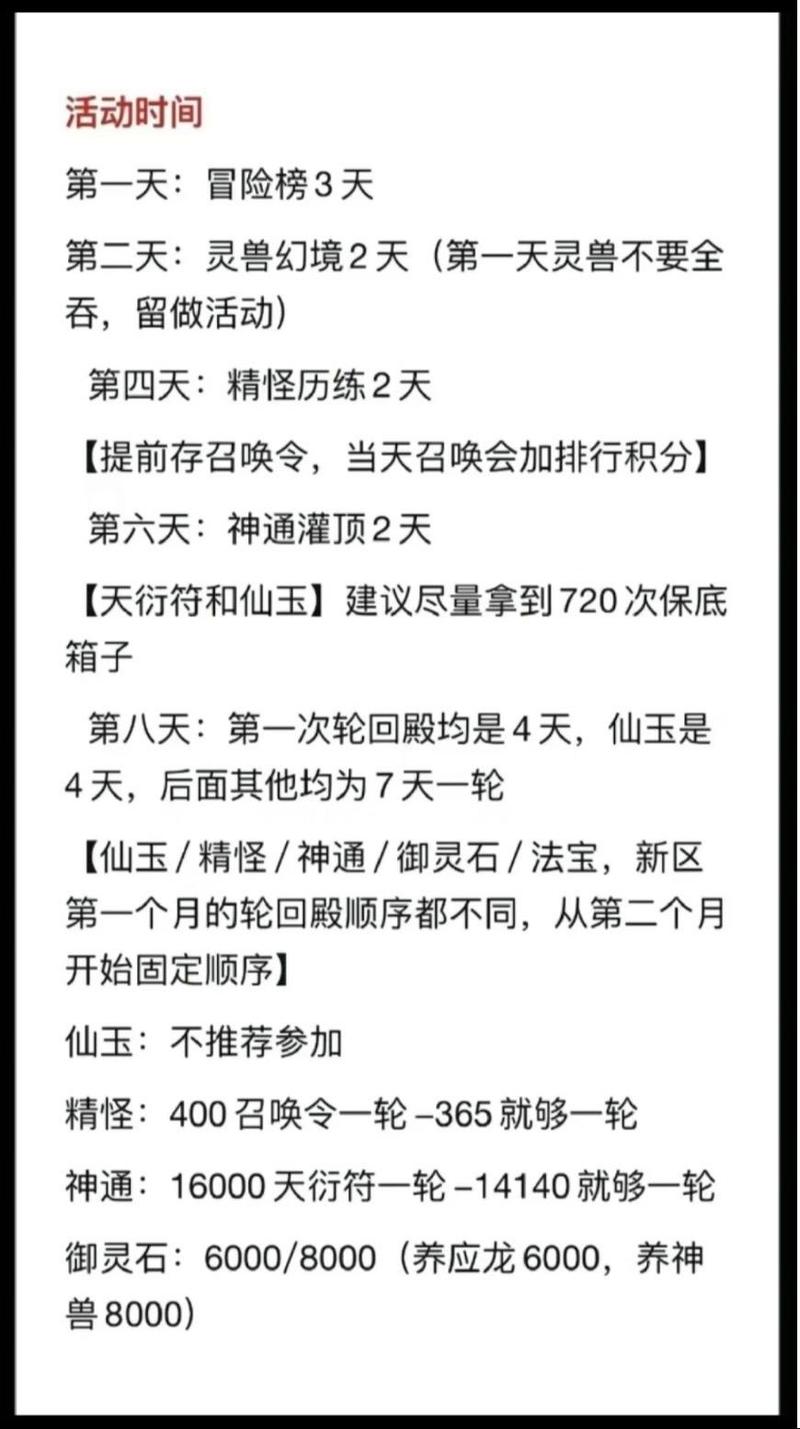 活动时间

第一天：冒险榜 3 天

第二天：灵兽幻境 2 天（第一天灵兽不要全吞，留做活动）

第四天：精怪历练 2 天

【提前存召唤令，当天召唤会加排行积分】

第六天：神通灌顶 2 天

【天衍符和仙玉】建议尽量拿到 720 次保底箱子

第八天：第一次轮回殿均是 4 天，仙玉是 4 天，后面其他均为 7 天一轮

【仙玉 / 精怪 / 神通 / 御灵石 / 法宝，新区第一个月的轮回殿顺序都不同，从第二个月开始固定顺序】

仙玉：不推荐参加

精怪：400 召唤令一轮 –365 就够一轮

神通：16000 天衍符一轮 –14140 就够一轮

御灵石：6000/8000（养应龙 6000，养神兽 8000）